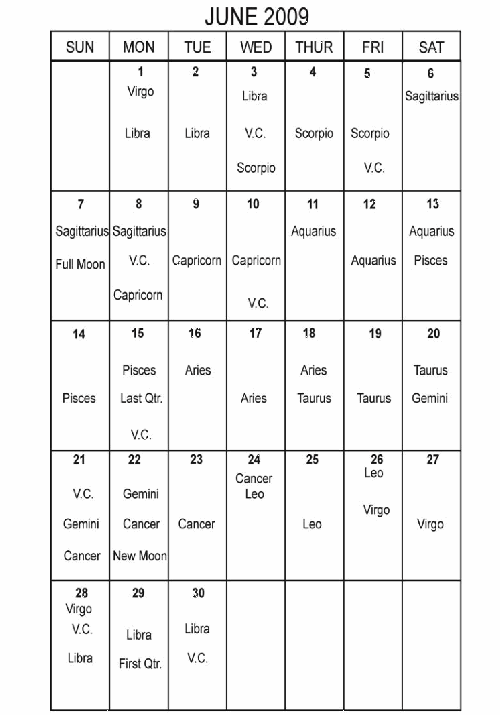 JUNE 2009

| SUN | MON | TUE | WED | THUR | FRI | SAT |
|---|---|---|---|---|---|---|
| | 1 Virgo Libra | 2 Libra | 3 Libra V.C. Scorpio | 4 Scorpio | 5 Scorpio V.C. | 6 Sagittarius |
| 7 Sagittarius Full Moon | 8 Sagittarius V.C. Capricorn | 9 Capricorn | 10 Capricorn V.C. | 11 Aquarius | 12 Aquarius | 13 Aquarius Pisces |
| 14 Pisces | 15 Pisces Last Qtr. V.C. | 16 Aries | 17 Aries | 18 Aries Taurus | 19 Taurus | 20 Taurus Gemini |
| 21 V.C. Gemini Cancer | 22 Gemini Cancer New Moon | 23 Cancer | 24 Cancer Leo | 25 Leo | 26 Leo Virgo | 27 Virgo |
| 28 Virgo V.C. Libra | 29 Libra First Qtr. | 30 Libra V.C. | | | | |